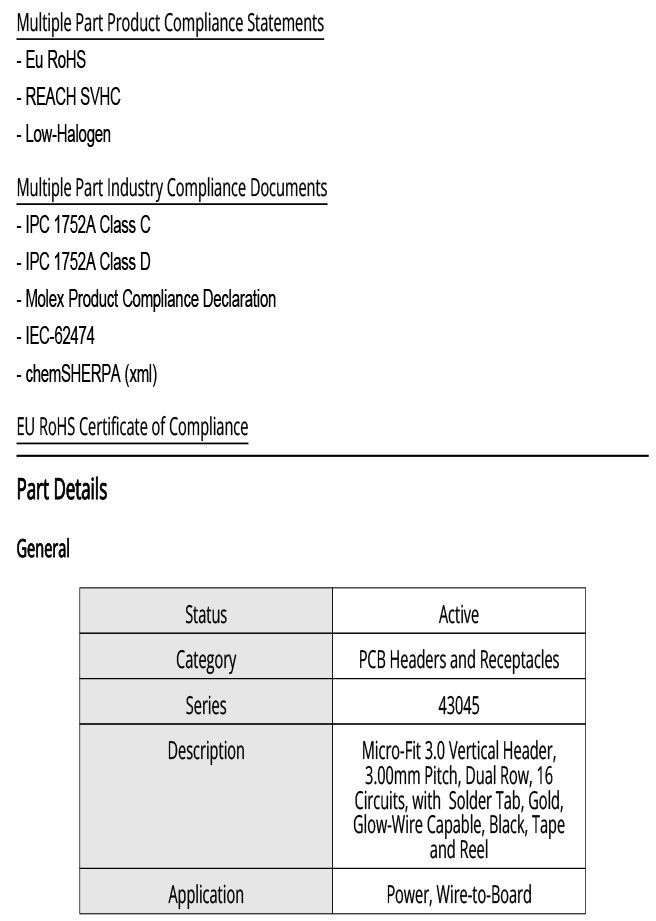 Multiple Part Product Compliance Statements

- Eu RoHS

- REACH SVHC

- Low-Halogen

Multiple Part Industry Compliance Documents

- IPC 1752A Class C

- IPC 1752A Class D

- Molex Product Compliance Declaration

- IEC-62474

- chemSHERPA (xml)

EU RoHS Certificate of Compliance

Part Details

General

| Status | Active |
|---|---|
| Category | PCB Headers and Receptacles |
| Series | 43045 |
| Description | Micro-Fit 3.0 Vertical Header, 3.00mm Pitch, Dual Row, 16 Circuits, with Solder Tab, Gold, Glow-Wire Capable, Black, Tape and Reel |
| Application | Power, Wire-to-Board |